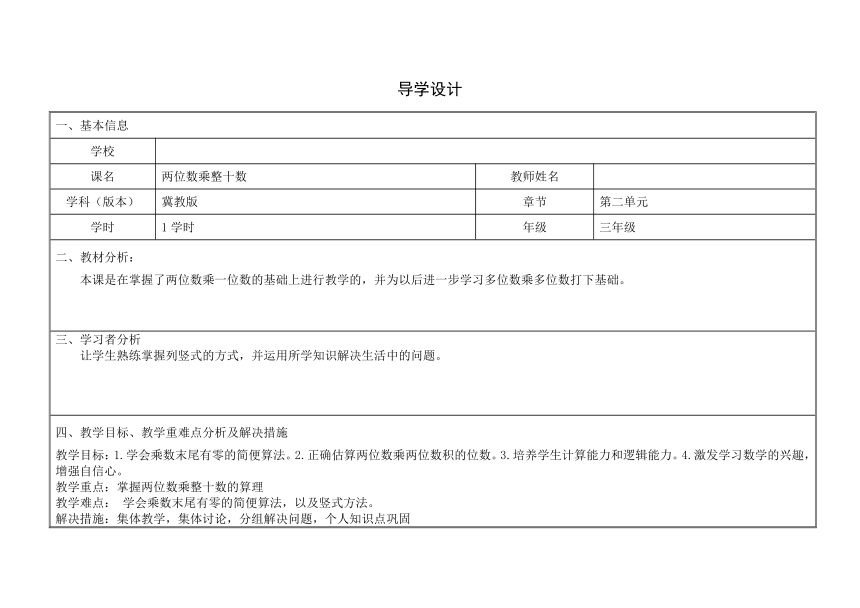 导学设计

一、基本信息

| 学校 | | | |
|---|---|---|---|
| 课名 | 两位数乘整十数 | 教师姓名 | |
| 学科（版本） | 冀教版 | 章节 | 第二单元 |
| 学时 | 1 学时 | 年级 | 三年级 |

二、教材分析：

本课是在掌握了两位数乘一位数的基础上进行教学的，并为以后进一步学习多位数乘多位数打下基础。

三、学习者分析

让学生熟练掌握列竖式的方式，并运用所学知识解决生活中的问题。

四、教学目标、教学重难点分析及解决措施

教学目标：1. 学会乘数末尾有零的简便算法。2. 正确估算两位数乘两位数积的位数。3. 培养学生计算能力和逻辑能力。4. 激发学习数学的兴趣，增强自信心。
教学重点：掌握两位数乘整十数的算理
教学难点： 学会乘数末尾有零的简便算法，以及竖式方法。
解决措施：集体教学，集体讨论，分组解决问题，个人知识点巩固